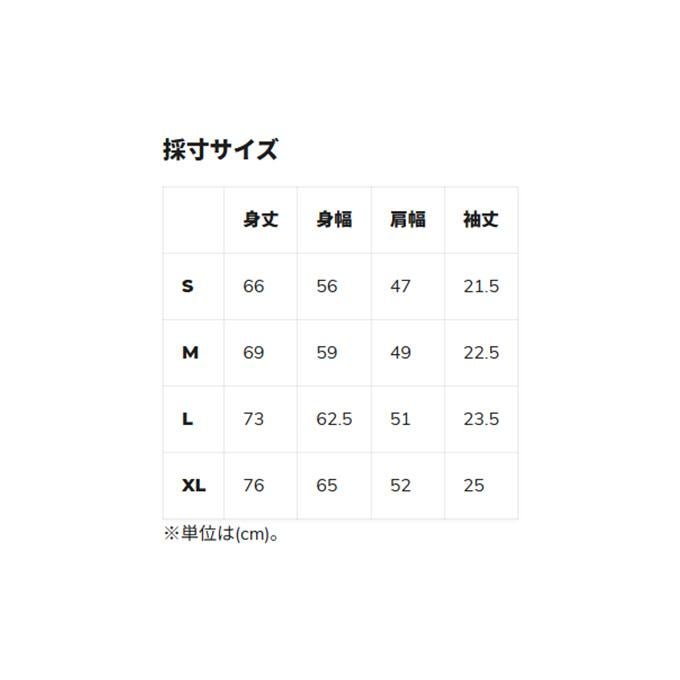 採寸サイズ

|  | 身丈 | 身幅 | 肩幅 | 袖丈 |
|---|---|---|---|---|
| S | 66 | 56 | 47 | 21.5 |
| M | 69 | 59 | 49 | 22.5 |
| L | 73 | 62.5 | 51 | 23.5 |
| XL | 76 | 65 | 52 | 25 |

※単位は(cm)。